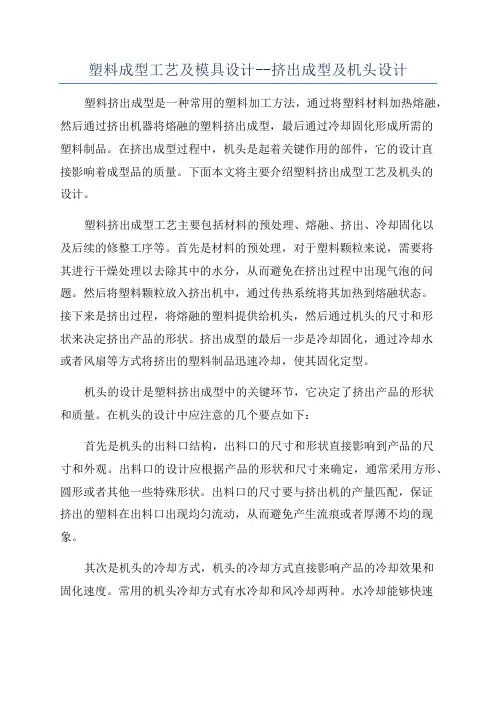 塑料成型工艺及模具设计--挤出成型及机头设计

塑料挤出成型是一种常用的塑料加工方法，通过将塑料材料加热熔融，然后通过挤出机器将熔融的塑料挤出成型，最后通过冷却固化形成所需的塑料制品。在挤出成型过程中，机头是起着关键作用的部件，它的设计直接影响着成型品的质量。下面本文将主要介绍塑料挤出成型工艺及机头的设计。

塑料挤出成型工艺主要包括材料的预处理、熔融、挤出、冷却固化以及后续的修整工序等。首先是材料的预处理，对于塑料颗粒来说，需要将其进行干燥处理以去除其中的水分，从而避免在挤出过程中出现气泡的问题。然后将塑料颗粒放入挤出机中，通过传热系统将其加热到熔融状态。接下来是挤出过程，将熔融的塑料提供给机头，然后通过机头的尺寸和形状来决定挤出产品的形状。挤出成型的最后一步是冷却固化，通过冷却水或者风扇等方式将挤出的塑料制品迅速冷却，使其固化定型。

机头的设计是塑料挤出成型中的关键环节，它决定了挤出产品的形状和质量。在机头的设计中应注意的几个要点如下：

首先是机头的出料口结构，出料口的尺寸和形状直接影响到产品的尺寸和外观。出料口的设计应根据产品的形状和尺寸来确定，通常采用方形、圆形或者其他一些特殊形状。出料口的尺寸要与挤出机的产量匹配，保证挤出的塑料在出料口出现均匀流动，从而避免产生流痕或者厚薄不均的现象。

其次是机头的冷却方式，机头的冷却方式直接影响产品的冷却效果和固化速度。常用的机头冷却方式有水冷却和风冷却两种。水冷却能够快速